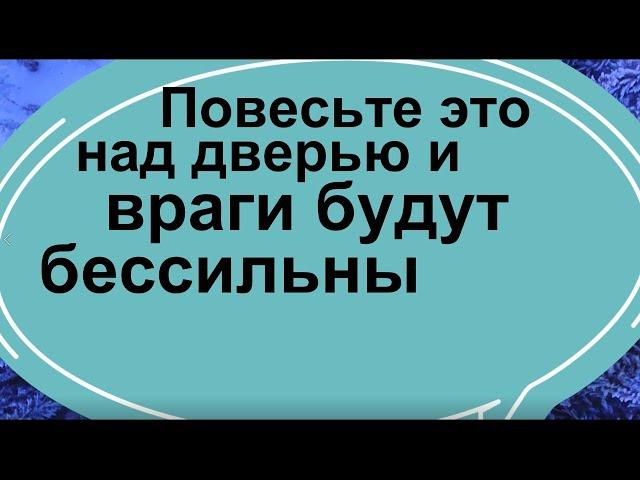 Повесьте это над дверью и враги будут бессильны